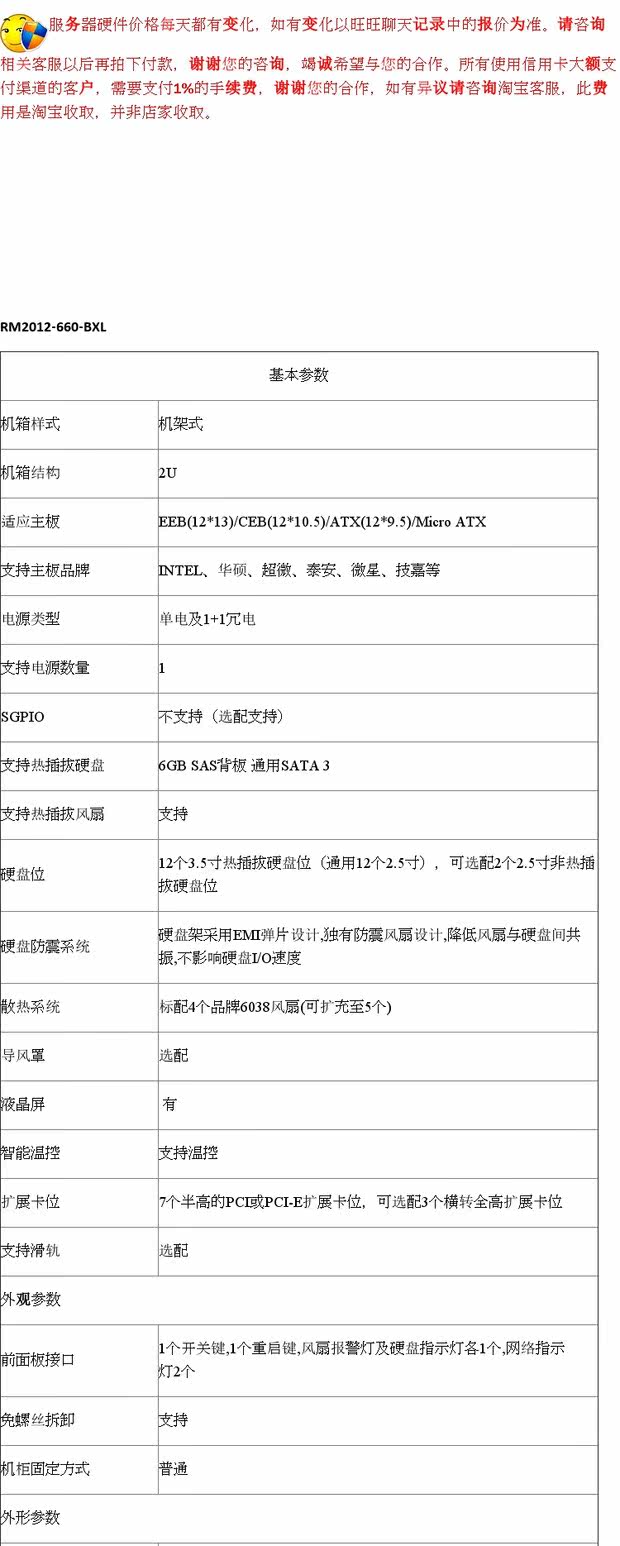 服务器硬件价格每天都有变化，如有变化以旺旺聊天记录中的报价为准。请咨询相关客服以后再拍下付款，谢谢您的咨询，竭诚希望与您的合作。所有使用信用卡大额支付渠道的客户，需要支付1%的手续费，谢谢您的合作，如有异议请咨询淘宝客服，此费用是淘宝收取，并非店家收取。

RM2012-660-BXL

| 基本参数 | |
|---|---|
| 机箱样式 | 机架式 |
| 机箱结构 | 2U |
| 适应主板 | EEB(12*13)/CEB(12*10.5)/ATX(12*9.5)/Micro ATX |
| 支持主板品牌 | INTEL、华硕、超微、泰安、微星、技嘉等 |
| 电源类型 | 单电及1+1冗电 |
| 支持电源数量 | 1 |
| SGPIO | 不支持（选配支持） |
| 支持热插拔硬盘 | 6GB SAS背板 通用SATA 3 |
| 支持热插拔风扇 | 支持 |
| 硬盘位 | 12个3.5寸热插拔硬盘位（通用12个2.5寸），可选配2个2.5寸非热插拔硬盘位 |
| 硬盘防震系统 | 硬盘架采用EMI弹片设计,独有防震风扇设计,降低风扇与硬盘间共振,不影响硬盘I/O速度 |
| 散热系统 | 标配4个品牌6038风扇(可扩充至5个) |
| 导风罩 | 选配 |
| 液晶屏 | 有 |
| 智能温控 | 支持温控 |
| 扩展卡位 | 7个半高的PCI或PCI-E扩展卡位，可选配3个横转全高扩展卡位 |
| 支持滑轨 | 选配 |
| 外观参数 | |
| 前面板接口 | 1个开关键,1个重启键,风扇报警灯及硬盘指示灯各1个,网络指示灯2个 |
| 免螺丝拆卸 | 支持 |
| 机柜固定方式 | 普通 |
| 外形参数 | |